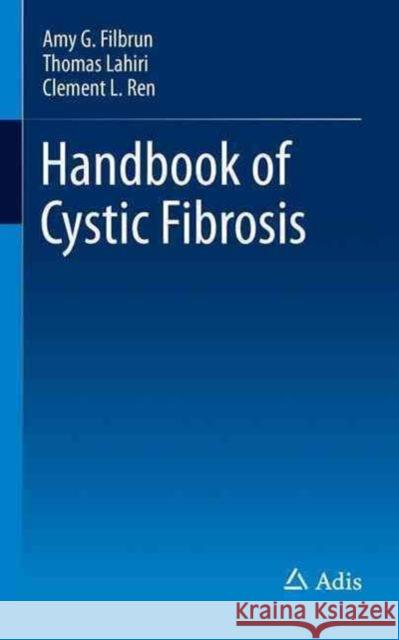 Amy G. Filbrun
Thomas Lahiri
Clement L. Ren

Handbook of Cystic Fibrosis

Adis